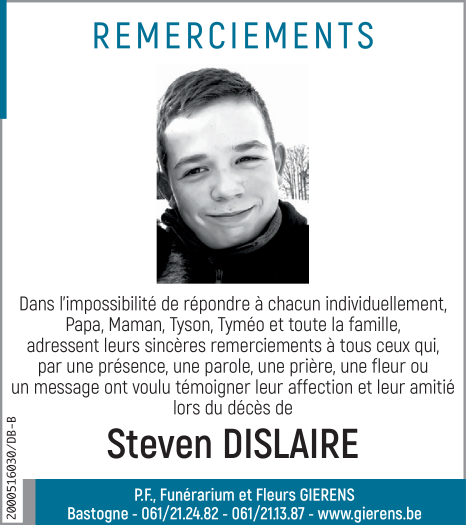 REMERCIEMENTS

Dans l'impossibilité de répondre à chacun individuellement, Papa, Maman, Tyson, Tyméo et toute la famille, adressent leurs sincères remerciements à tous ceux qui, par une présence, une parole, une prière, une fleur ou un message ont voulu témoigner leur affection et leur amitié lors du décès de

Steven DISLAIRE

2000516030/DB-B

P.F., Funérarium et Fleurs GIERENS
Bastogne - 061/21.24.82 - 061/21.13.87 - www.gierens.be